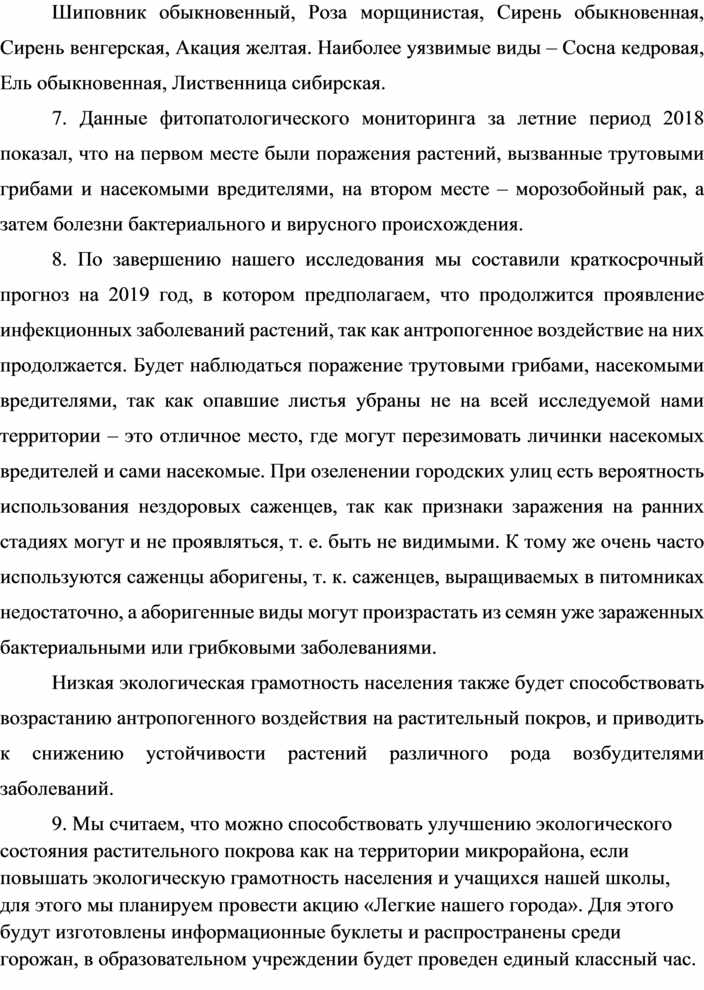 Шиповник обыкновенный, Роза морщинистая, Сирень обыкновенная, Сирень венгерская, Акация желтая. Наиболее уязвимые виды – Сосна кедровая, Ель обыкновенная, Лиственница сибирская.

7. Данные фитопатологического мониторинга за летние период 2018 показал, что на первом месте были поражения растений, вызванные трутовыми грибами и насекомыми вредителями, на втором месте – морозобойный рак, а затем болезни бактериального и вирусного происхождения.

8. По завершению нашего исследования мы составили краткосрочный прогноз на 2019 год, в котором предполагаем, что продолжится проявление инфекционных заболеваний растений, так как антропогенное воздействие на них продолжается. Будет наблюдаться поражение трутовыми грибами, насекомыми вредителями, так как опавшие листья убраны не на всей исследуемой нами территории – это отличное место, где могут перезимовать личинки насекомых вредителей и сами насекомые. При озеленении городских улиц есть вероятность использования нездоровых саженцев, так как признаки заражения на ранних стадиях могут и не проявляться, т. е. быть не видимыми. К тому же очень часто используются саженцы аборигены, т. к. саженцев, выращиваемых в питомниках недостаточно, а аборигенные виды могут произрастать из семян уже зараженных бактериальными или грибковыми заболеваниями.

Низкая экологическая грамотность населения также будет способствовать возрастанию антропогенного воздействия на растительный покров, и приводить к снижению устойчивости растений различного рода возбудителями заболеваний.

9. Мы считаем, что можно способствовать улучшению экологического состояния растительного покрова как на территории микрорайона, если повышать экологическую грамотность населения и учащихся нашей школы, для этого мы планируем провести акцию «Легкие нашего города». Для этого будут изготовлены информационные буклеты и распространены среди горожан, в образовательном учреждении будет проведен единый классный час.